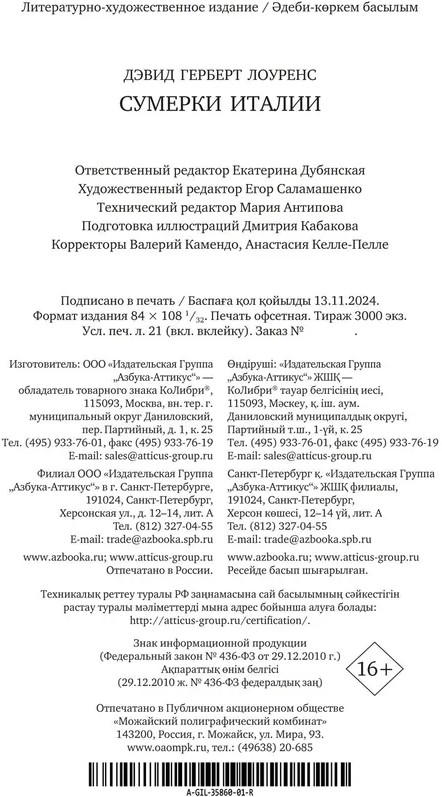 Литературно-художественное издание / Әдеби-көркем басылым

ДЭВИД ГЕРБЕРТ ЛОУРЕНС
СУМЕРКИ ИТАЛИИ

Ответственный редактор Екатерина Дубянская
Художественный редактор Егор Саламашенко
Технический редактор Мария Антипова
Подготовка иллюстраций Дмитрия Кабакова
Корректоры Валерий Камендо, Анастасия Келле-Пелле

Подписано в печать / Баспаға қол қойылды 13.11.2024.
Формат издания 84 × 108 $^1/_{32}$. Печать офсетная. Тираж 3000 экз.
Усл. печ. л. 21 (вкл. вклейку). Заказ № .

Изготовитель: ООО «Издательская Группа „Азбука-Аттикус“» — обладатель товарного знака КоЛибри®, 115093, Москва, вн. тер. г. муниципальный округ Даниловский, пер. Партийный, д. 1, к. 25
Тел. (495) 933-76-01, факс (495) 933-76-19
E-mail: sales@atticus-group.ru

Филиал ООО «Издательская Группа „Азбука-Аттикус“» в г. Санкт-Петербурге, 191024, Санкт-Петербург, Херсонская ул., д. 12–14, лит. А
Тел. (812) 327-04-55
E-mail: trade@azbooka.spb.ru

www.azbooka.ru; www.atticus-group.ru
Отпечатано в России.

Өндіруші: «Издательская Группа „Азбука-Аттикус“» ЖШҚ — КоЛибри® тауар белгісінің иесі, 115093, Мәскеу, қ. іш. аум. Даниловский муниципалдық округі, Партийный т.ш., 1-үй, к. 25
Тел. (495) 933-76-01, факс (495) 933-76-19
E-mail: sales@atticus-group.ru

Санкт-Петербург қ. «Издательская Группа „Азбука-Аттикус“» ЖШҚ филиалы, 191024, Санкт-Петербург, Херсон көшесі, 12–14 үй, лит. А
Тел. (812) 327-04-55
E-mail: trade@azbooka.spb.ru

www.azbooka.ru; www.atticus-group.ru
Ресейде басып шығарылған.

Техникалық реттеу туралы РФ заңнамасына сай басылымның сәйкестігін растау туралы мәліметтерді мына адрес бойынша алуға болады: http://atticus-group.ru/certification/.

Знак информационной продукции
(Федеральный закон № 436-ФЗ от 29.12.2010 г.)
Ақпараттық өнім белгісі
(29.12.2010 ж. № 436-ФЗ федералдық заң)

16+

Отпечатано в Публичном акционерном обществе «Можайский полиграфический комбинат»
143200, Россия, г. Можайск, ул. Мира, 93.
www.oaompk.ru, тел.: (49638) 20-685

A-GIL-35860-01-R